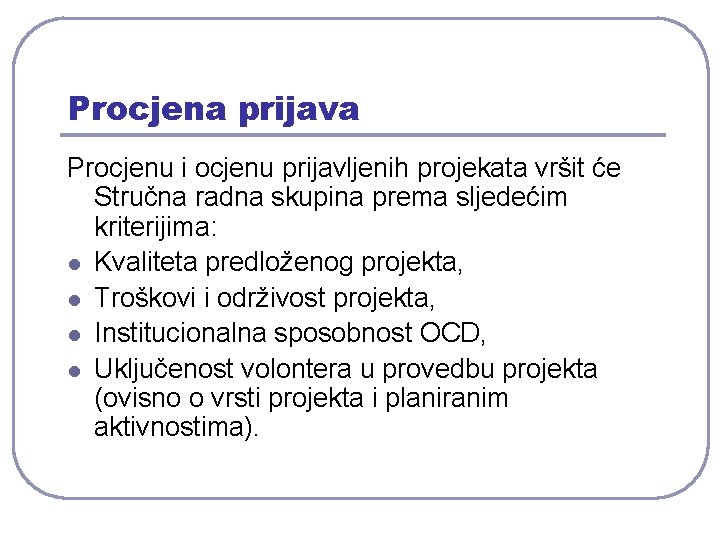 Procjena prijava

Procjenu i ocjenu prijavljenih projekata vršit će Stručna radna skupina prema sljedećim kriterijima:

- Kvaliteta predloženog projekta,
- Troškovi i održivost projekta,
- Institucionalna sposobnost OCD,
- Uključenost volontera u provedbu projekta (ovisno o vrsti projekta i planiranim aktivnostima).